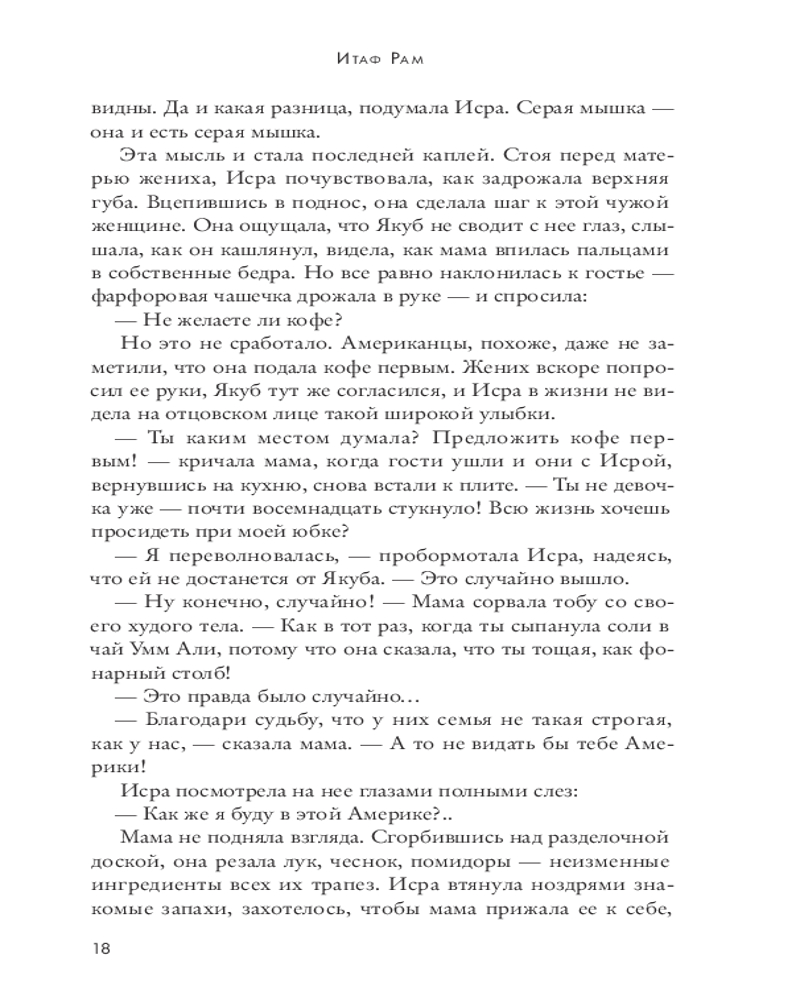 Итаф Рам

видны. Да и какая разница, подумала Исра. Серая мышка — она и есть серая мышка.

Эта мысль и стала последней каплей. Стоя перед матерью жениха, Исра почувствовала, как задрожала верхняя губа. Вцепившись в поднос, она сделала шаг к этой чужой женщине. Она ощущала, что Якуб не сводит с нее глаз, слышала, как он кашлянул, видела, как мама впилась пальцами в собственные бедра. Но все равно наклонилась к гостье — фарфоровая чашечка дрожала в руке — и спросила:

— Не желаете ли кофе?

Но это не сработало. Американцы, похоже, даже не заметили, что она подала кофе первым. Жених вскоре попросил ее руки, Якуб тут же согласился, и Исра в жизни не видела на отцовском лице такой широкой улыбки.

— Ты каким местом думала? Предложить кофе первым! — кричала мама, когда гости ушли и они с Исрой, вернувшись на кухню, снова встали к плите. — Ты не девочка уже — почти восемнадцать стукнуло! Всю жизнь хочешь просидеть при моей юбке?

— Я переволновалась, — пробормотала Исра, надеясь, что ей не достанется от Якуба. — Это случайно вышло.

— Ну конечно, случайно! — Мама сорвала тобу со своего худого тела. — Как в тот раз, когда ты сыпанула соли в чай Умм Али, потому что она сказала, что ты тощая, как фонарный столб!

— Это правда было случайно…

— Благодари судьбу, что у них семья не такая строгая, как у нас, — сказала мама. — А то не видать бы тебе Америки!

Исра посмотрела на нее глазами полными слез:

— Как же я буду в этой Америке?..

Мама не подняла взгляда. Сгорбившись над разделочной доской, она резала лук, чеснок, помидоры — неизменные ингредиенты всех их трапез. Исра втянула ноздрями знакомые запахи, захотелось, чтобы мама прижала ее к себе,

18